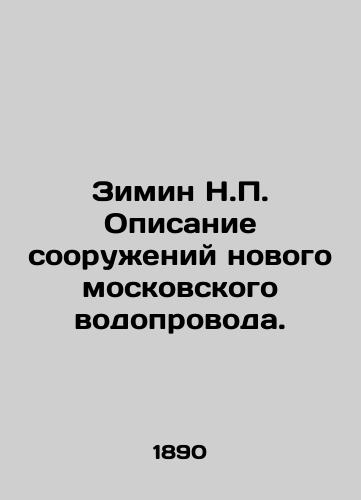 Зимин Н.П. Описание сооружений нового московского водопровода.

1890